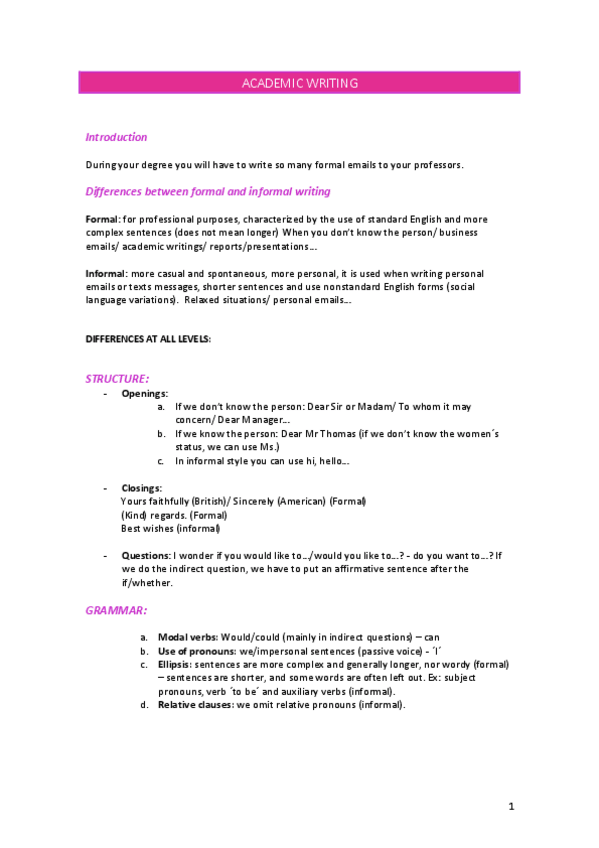 ACADEMIC WRITING

Introduction

During your degree you will have to write so many formal emails to your professors.

Differences between formal and informal writing

Formal: for professional purposes, characterized by the use of standard English and more complex sentences (does not mean longer) When you don't know the person/ business emails/ academic writings/ reports/presentations…

Informal: more casual and spontaneous, more personal, it is used when writing personal emails or texts messages, shorter sentences and use nonstandard English forms (social language variations). Relaxed situations/ personal emails…

DIFFERENCES AT ALL LEVELS:

STRUCTURE:

- Openings:
  a. If we don't know the person: Dear Sir or Madam/ To whom it may concern/ Dear Manager…
  b. If we know the person: Dear Mr Thomas (if we don't know the women´s status, we can use Ms.)
  c. In informal style you can use hi, hello…

- Closings:
  Yours faithfully (British)/ Sincerely (American) (Formal)
  (Kind) regards. (Formal)
  Best wishes (informal)

- Questions: I wonder if you would like to…/would you like to…? - do you want to…? If we do the indirect question, we have to put an affirmative sentence after the if/whether.

GRAMMAR:

a. Modal verbs: Would/could (mainly in indirect questions) – can
b. Use of pronouns: we/impersonal sentences (passive voice) - ´I´
c. Ellipsis: sentences are more complex and generally longer, nor wordy (formal) – sentences are shorter, and some words are often left out. Ex: subject pronouns, verb ´to be´ and auxiliary verbs (informal).
d. Relative clauses: we omit relative pronouns (informal).

1